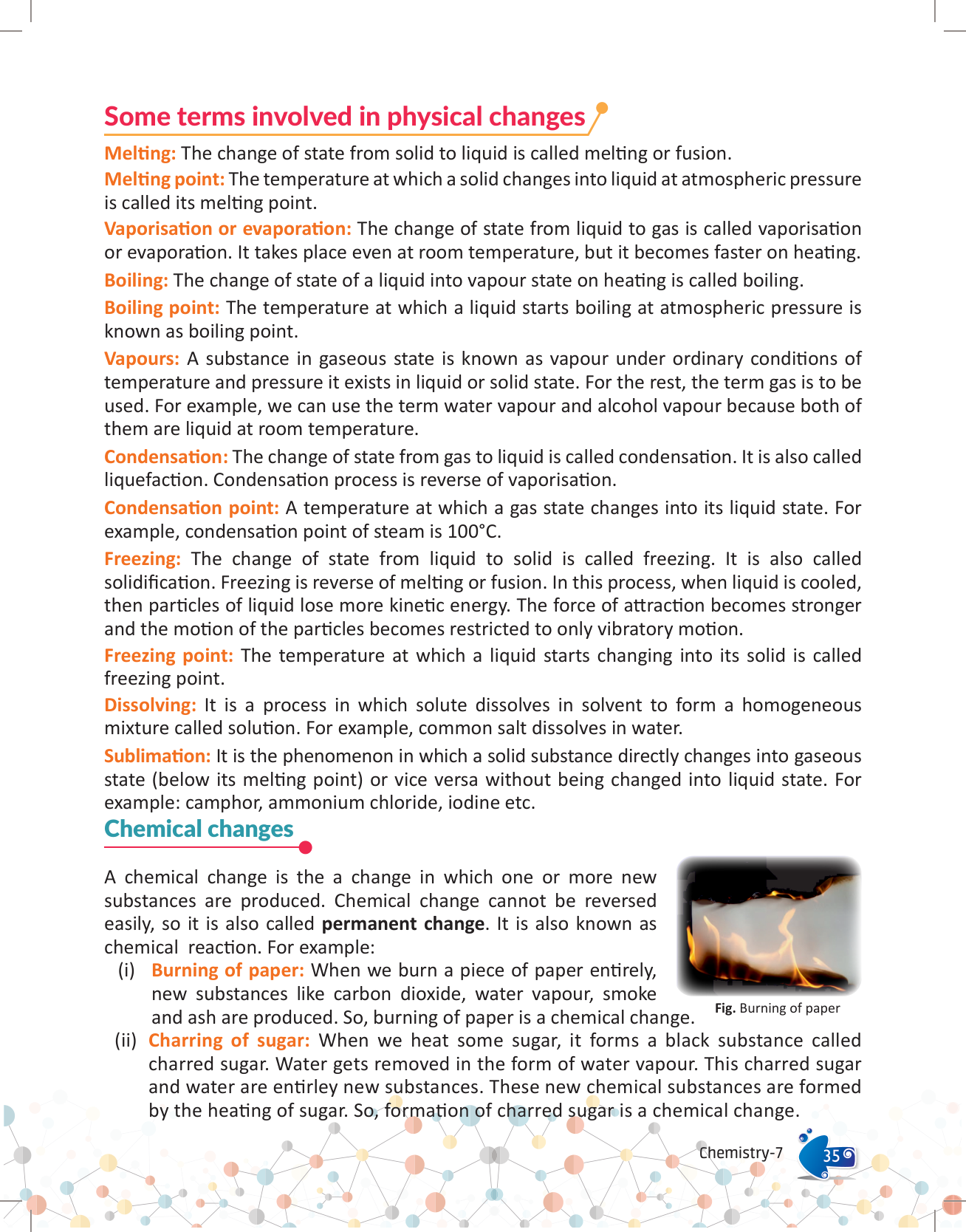 Some terms involved in physical changes

Melting: The change of state from solid to liquid is called melting or fusion.

Melting point: The temperature at which a solid changes into liquid at atmospheric pressure is called its melting point.

Vaporisation or evaporation: The change of state from liquid to gas is called vaporisation or evaporation. It takes place even at room temperature, but it becomes faster on heating.

Boiling: The change of state of a liquid into vapour state on heating is called boiling.

Boiling point: The temperature at which a liquid starts boiling at atmospheric pressure is known as boiling point.

Vapours: A substance in gaseous state is known as vapour under ordinary conditions of temperature and pressure it exists in liquid or solid state. For the rest, the term gas is to be used. For example, we can use the term water vapour and alcohol vapour because both of them are liquid at room temperature.

Condensation: The change of state from gas to liquid is called condensation. It is also called liquefaction. Condensation process is reverse of vaporisation.

Condensation point: A temperature at which a gas state changes into its liquid state. For example, condensation point of steam is 100°C.

Freezing: The change of state from liquid to solid is called freezing. It is also called solidification. Freezing is reverse of melting or fusion. In this process, when liquid is cooled, then particles of liquid lose more kinetic energy. The force of attraction becomes stronger and the motion of the particles becomes restricted to only vibratory motion.

Freezing point: The temperature at which a liquid starts changing into its solid is called freezing point.

Dissolving: It is a process in which solute dissolves in solvent to form a homogeneous mixture called solution. For example, common salt dissolves in water.

Sublimation: It is the phenomenon in which a solid substance directly changes into gaseous state (below its melting point) or vice versa without being changed into liquid state. For example: camphor, ammonium chloride, iodine etc.

Chemical changes

A chemical change is the a change in which one or more new substances are produced. Chemical change cannot be reversed easily, so it is also called permanent change. It is also known as chemical reaction. For example:

(i) Burning of paper: When we burn a piece of paper entirely, new substances like carbon dioxide, water vapour, smoke and ash are produced. So, burning of paper is a chemical change.

Fig. Burning of paper

(ii) Charring of sugar: When we heat some sugar, it forms a black substance called charred sugar. Water gets removed in the form of water vapour. This charred sugar and water are entirley new substances. These new chemical substances are formed by the heating of sugar. So, formation of charred sugar is a chemical change.

Chemistry-7 35